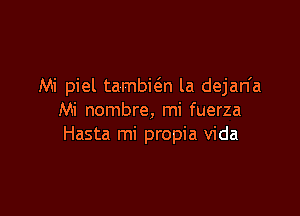 Mi piel también la dejaría
Mi nombre, mi fuerza
Hasta mi propia vida